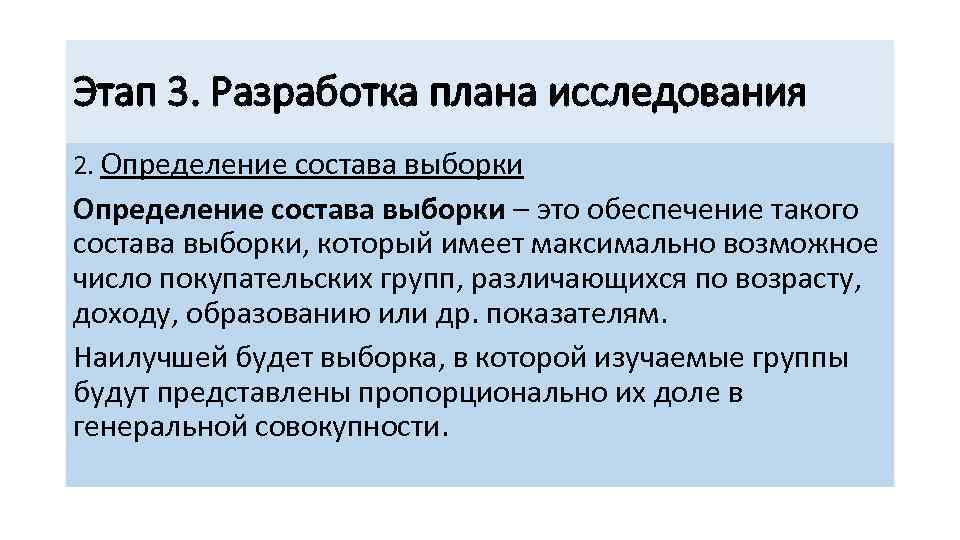 Этап 3. Разработка плана исследования

2. Определение состава выборки

Определение состава выборки – это обеспечение такого состава выборки, который имеет максимально возможное число покупательских групп, различающихся по возрасту, доходу, образованию или др. показателям.

Наилучшей будет выборка, в которой изучаемые группы будут представлены пропорционально их доле в генеральной совокупности.